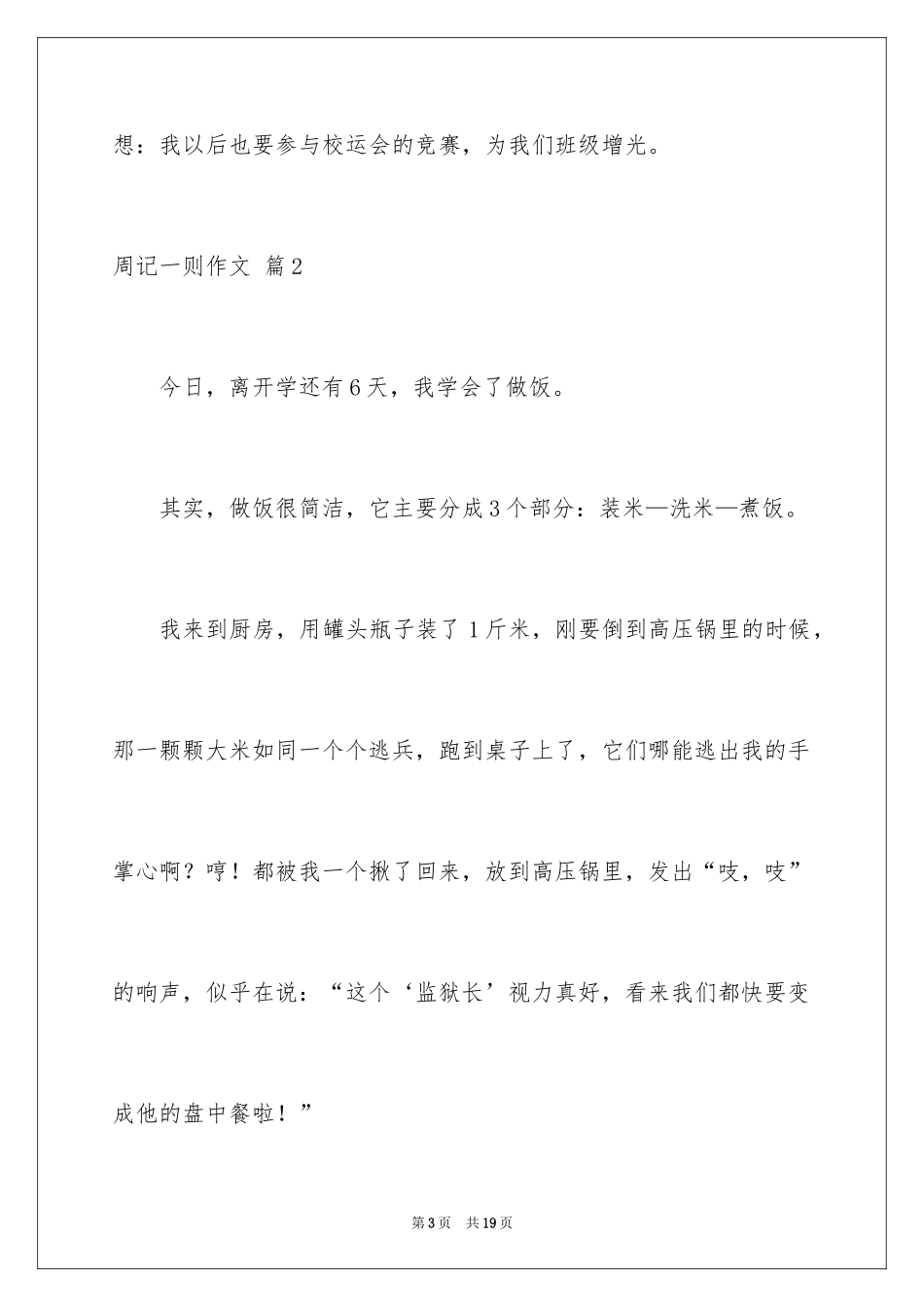 想：我以后也要参与校运会的竞赛，为我们班级增光。

周记一则作文 篇2

今日，离开学还有6天，我学会了做饭。

其实，做饭很简洁，它主要分成3个部分：装米—洗米—煮饭。

我来到厨房，用罐头瓶子装了1斤米，刚要倒到高压锅里的时候，那一颗颗大米如同一个个逃兵，跑到桌子上了，它们哪能逃出我的手掌心啊？哼！都被我一个揪了回来，放到高压锅里，发出“吱，吱”的响声，似乎在说：“这个‘监狱长’视力真好，看来我们都快要变成他的盘中餐啦！”

第3页 共19页